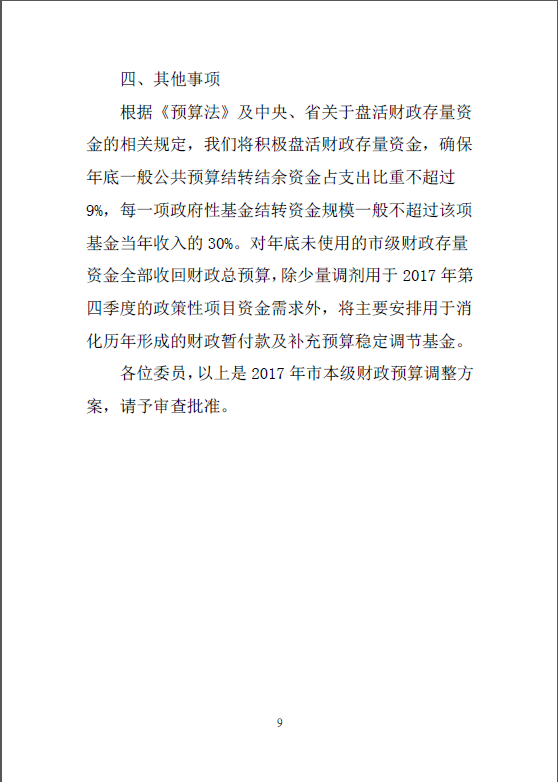 四、其他事项

根据《预算法》及中央、省关于盘活财政存量资金的相关规定，我们将积极盘活财政存量资金，确保年底一般公共预算结转结余资金占支出比重不超过9%，每一项政府性基金结转资金规模一般不超过该项基金当年收入的30%。对年底未使用的市级财政存量资金全部收回财政总预算，除少量调剂用于2017年第四季度的政策性项目资金需求外，将主要安排用于消化历年形成的财政暂付款及补充预算稳定调节基金。

各位委员，以上是2017年市本级财政预算调整方案，请予审查批准。

9